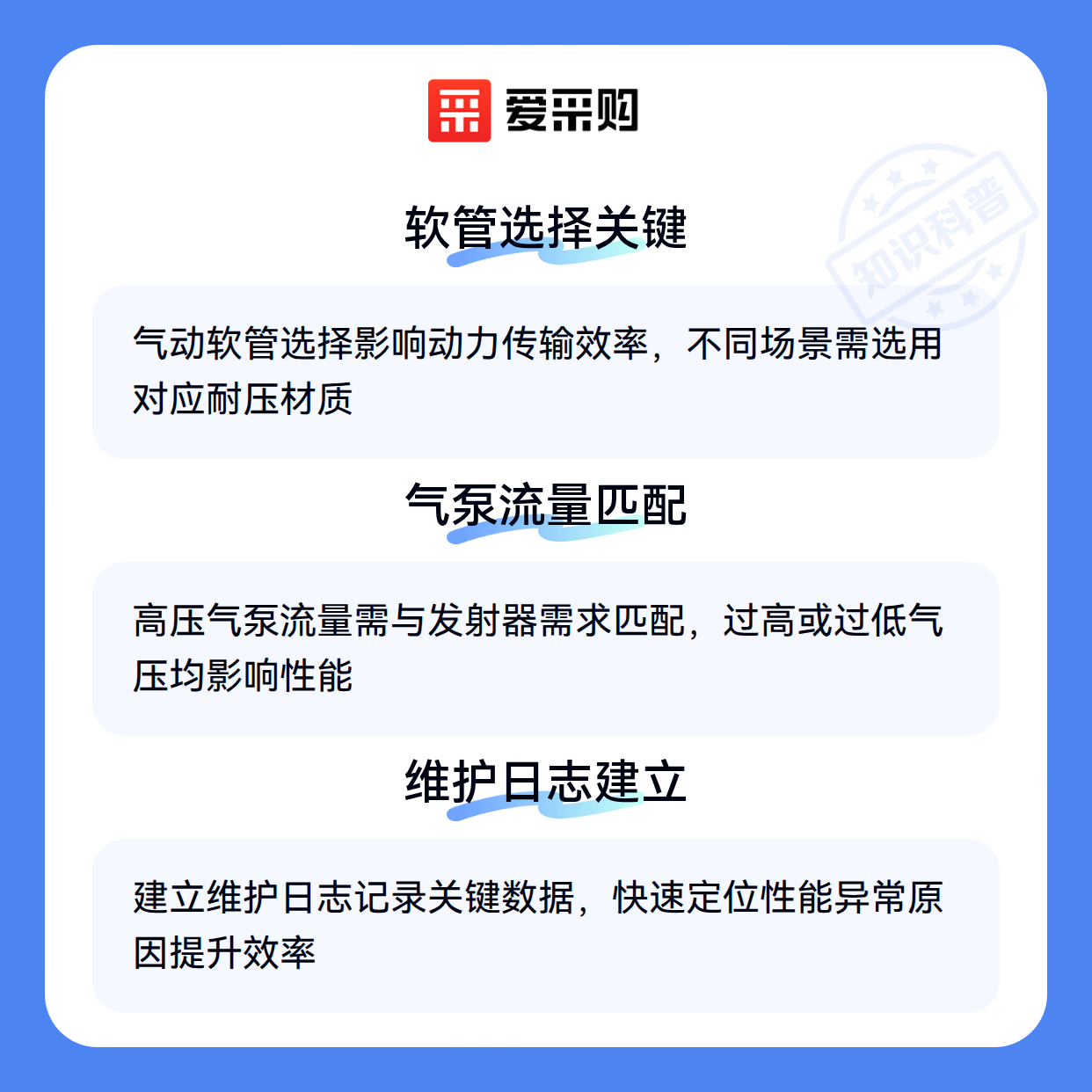 爱采购

软管选择关键

气动软管选择影响动力传输效率，不同场景需选用对应耐压材质

气泵流量匹配

高压气泵流量需与发射器需求匹配，过高或过低气压均影响性能

维护日志建立

建立维护日志记录关键数据，快速定位性能异常原因提升效率

知识科普